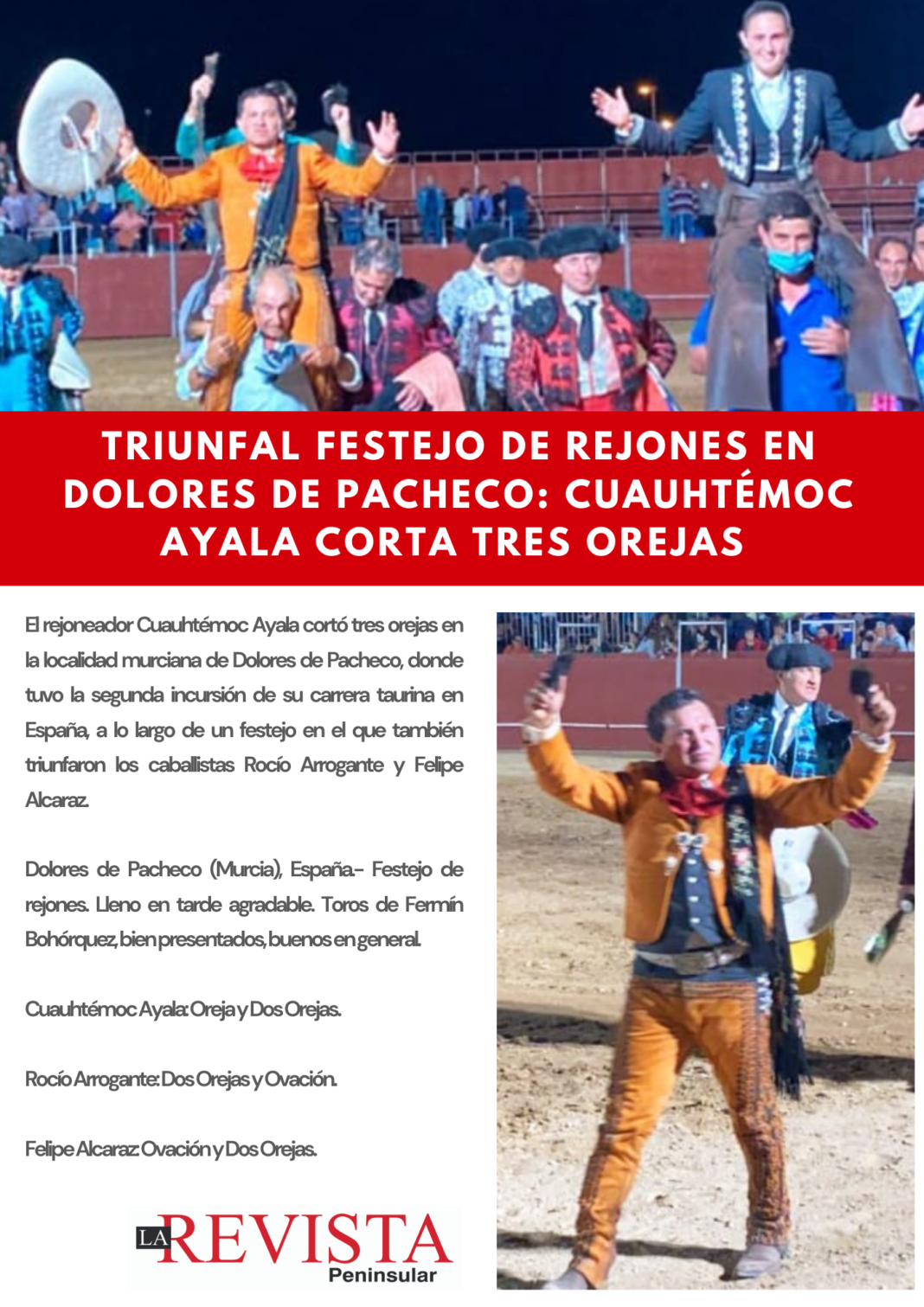 TRIUNFAL FESTEJO DE REJONES EN DOLORES DE PACHECO: CUAUHTÉMOC AYALA CORTA TRES OREJAS

El rejoneador Cuauhtémoc Ayala cortó tres orejas en la localidad murciana de Dolores de Pacheco, donde tuvo la segunda incursión de su carrera taurina en España, a lo largo de un festejo en el que también triunfaron los caballistas Rocío Arrogante y Felipe Alcaraz.

Dolores de Pacheco (Murcia), España.- Festejo de rejones. Lleno en tarde agradable. Toros de Fermín Bohórquez, bien presentados, buenos en general.

Cuauhtémoc Ayala: Oreja y Dos Orejas.

Rocío Arrogante: Dos Orejas y Ovación.

Felipe Alcaraz: Ovación y Dos Orejas.

LA REVISTA
Peninsular